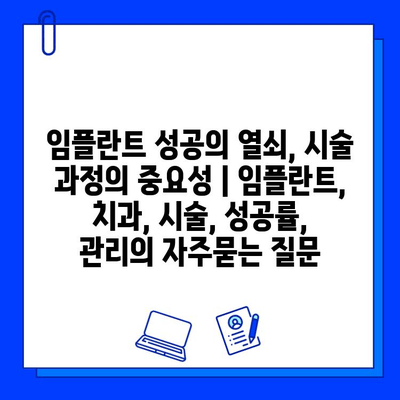 임플란트 성공의 열쇠, 시술 과정의 중요성 | 임플란트, 치과, 시술, 성공률, 관리의 자주묻는 질문